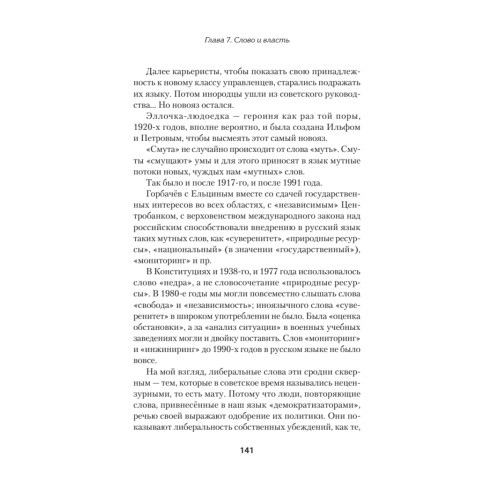 Глава 7. Слово и власть

Далее карьеристы, чтобы показать свою принадлежность к новому классу управленцев, старались подражать их языку. Потом инородцы ушли из советского руководства... Но новояз остался.

Эллочка-людоедка — героиня как раз той поры, 1920-х годов, вполне вероятно, и была создана Ильфом и Петровым, чтобы высмеять этот самый новояз.

«Смута» не случайно происходит от слова «муть». Смуты «смущают» умы и для этого приносят в язык мутные потоки новых, чуждых нам «мутных» слов.

Так было и после 1917-го, и после 1991 года.

Горбачёв с Ельциным вместе со сдачей государственных интересов во всех областях, с «независимым» Центробанком, с верховенством международного закона над российским способствовали внедрению в русский язык таких мутных слов, как «суверенитет», «природные ресурсы», «национальный» (в значении «государственный»), «мониторинг» и пр.

В Конституциях и 1938-го, и 1977 года использовалось слово «недра», а не словосочетание «природные ресурсы». В 1980-е годы мы могли повсеместно слышать слова «свобода» и «независимость»; иноязычного слова «суверенитет» в широком употреблении не было. Была «оценка обстановки», а за «анализ ситуации» в военных учебных заведениях могли и двойку поставить. Слов «мониторинг» и «инжиниринг» до 1990-х годов в русском языке не было вовсе.

На мой взгляд, либеральные слова эти сродни скверным — тем, которые в советское время назывались нецензурными, то есть мату. Потому что люди, повторяющие слова, привнесённые в наш язык «демократизаторами», речью своей выражают одобрение их политики. Они показывают либеральность собственных убеждений, как те,

141